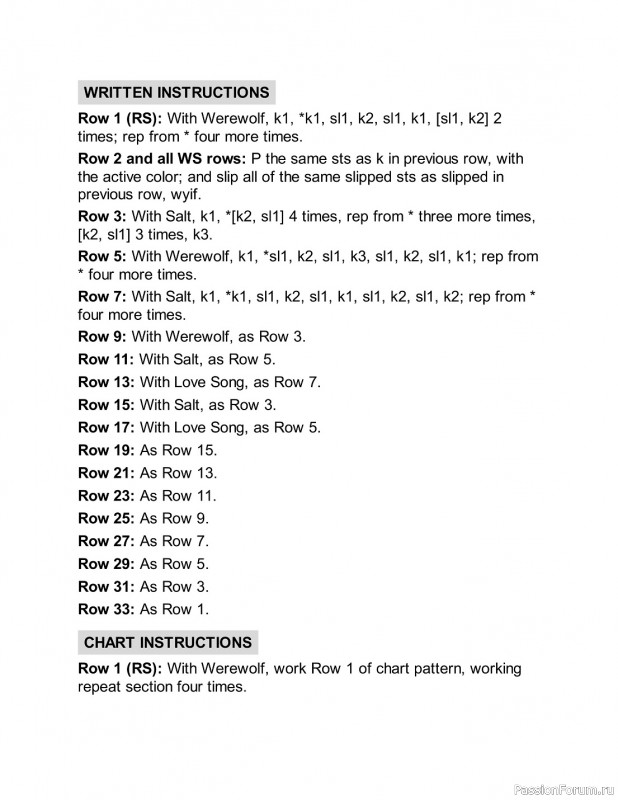 WRITTEN INSTRUCTIONS

Row 1 (RS): With Werewolf, k1, *k1, sl1, k2, sl1, k1, [sl1, k2] 2 times; rep from * four more times.

Row 2 and all WS rows: P the same sts as k in previous row, with the active color; and slip all of the same slipped sts as slipped in previous row, wyif.

Row 3: With Salt, k1, *[k2, sl1] 4 times, rep from * three more times, [k2, sl1] 3 times, k3.

Row 5: With Werewolf, k1, *sl1, k2, sl1, k3, sl1, k2, sl1, k1; rep from * four more times.

Row 7: With Salt, k1, *k1, sl1, k2, sl1, k1, sl1, k2, sl1, k2; rep from * four more times.

Row 9: With Werewolf, as Row 3.

Row 11: With Salt, as Row 5.

Row 13: With Love Song, as Row 7.

Row 15: With Salt, as Row 3.

Row 17: With Love Song, as Row 5.

Row 19: As Row 15.

Row 21: As Row 13.

Row 23: As Row 11.

Row 25: As Row 9.

Row 27: As Row 7.

Row 29: As Row 5.

Row 31: As Row 3.

Row 33: As Row 1.

CHART INSTRUCTIONS

Row 1 (RS): With Werewolf, work Row 1 of chart pattern, working repeat section four times.

PassionForum.ru